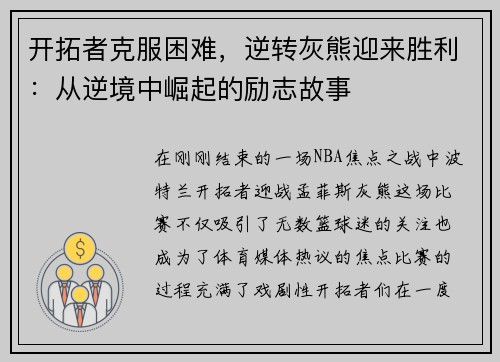 开拓者克服困难，逆转灰熊迎来胜利：从逆境中崛起的励志故事

在刚刚结束的一场NBA焦点之战中波特兰开拓者迎战孟菲斯灰熊这场比赛不仅吸引了无数篮球迷的关注也成为了体育媒体热议的焦点比赛的过程充满了戏剧性开拓者们在一度

$